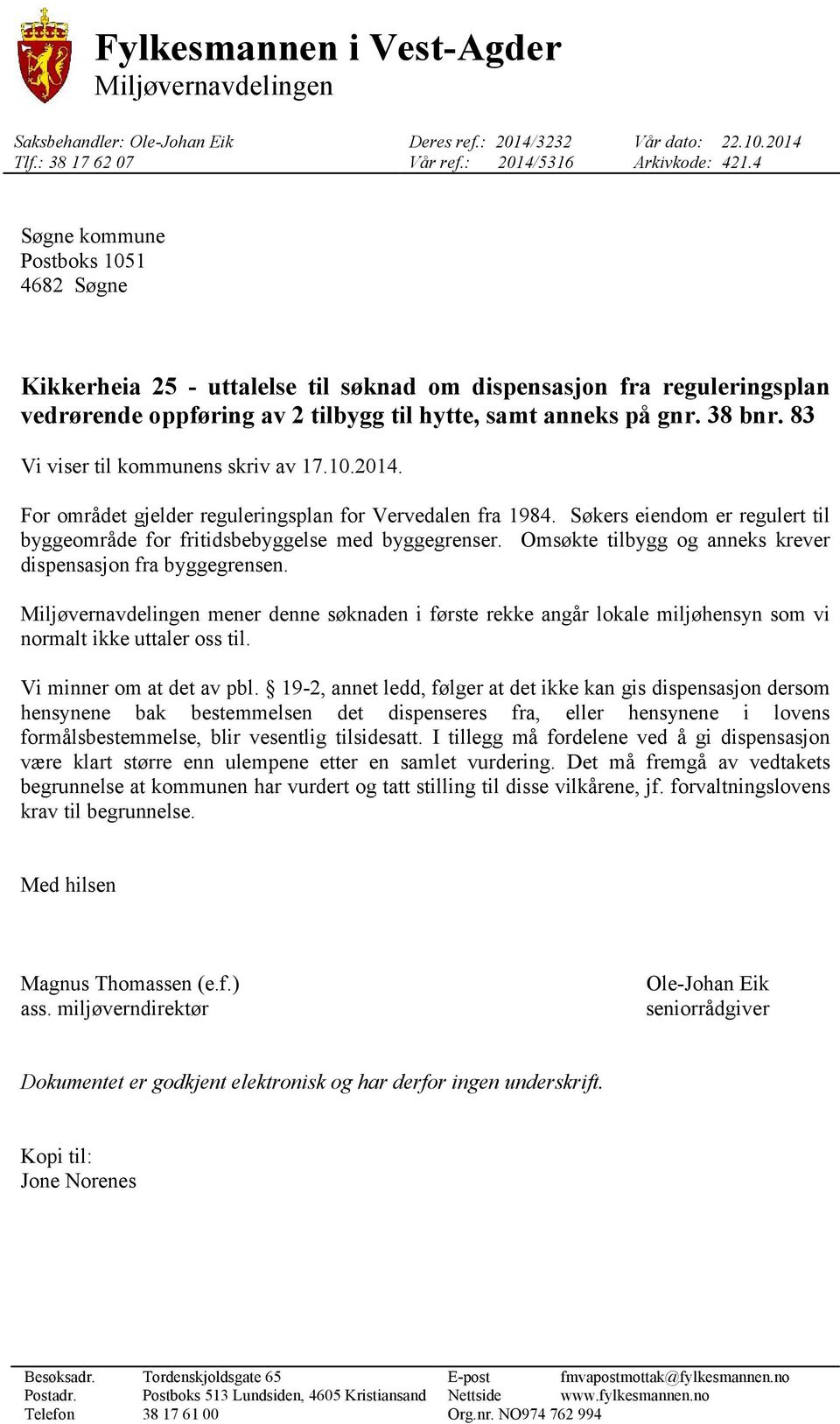 Fylkesmannen i Vest-Agder
Miljøvernavdelingen

Saksbehandler: Ole-Johan Eik
Tlf.: 38 17 62 07

Deres ref.: 2014/3232
Vår ref.: 2014/5316

Vår dato: 22.10.2014
Arkivkode: 421.4

Søgne kommune
Postboks 1051
4682 Søgne

Kikkerheia 25 - uttalelse til søknad om dispensasjon fra reguleringsplan vedrørende oppføring av 2 tilbygg til hytte, samt anneks på gnr. 38 bnr. 83

Vi viser til kommunens skriv av 17.10.2014.

For området gjelder reguleringsplan for Vervedalen fra 1984. Søkers eiendom er regulert til byggeområde for fritidsbebyggelse med byggegrenser. Omsøkte tilbygg og anneks krever dispensasjon fra byggegrensen.

Miljøvernavdelingen mener denne søknaden i første rekke angår lokale miljøhensyn som vi normalt ikke uttaler oss til.

Vi minner om at det av pbl. § 19-2, annet ledd, følger at det ikke kan gis dispensasjon dersom hensynene bak bestemmelsen det dispenseres fra, eller hensynene i lovens formålsbestemmelse, blir vesentlig tilsidesatt. I tillegg må fordelene ved å gi dispensasjon være klart større enn ulempene etter en samlet vurdering. Det må fremgå av vedtakets begrunnelse at kommunen har vurdert og tatt stilling til disse vilkårene, jf. forvaltningslovens krav til begrunnelse.

Med hilsen

Magnus Thomassen (e.f.)
ass. miljøverndirektør

Ole-Johan Eik
seniorrådgiver

Dokumentet er godkjent elektronisk og har derfor ingen underskrift.

Kopi til:
Jone Norenes

| Besøksadr. | Tordenskjoldsgate 65 | E-post | fmvapostmottak@fylkesmannen.no |
|---|---|---|---|
| Postadr. | Postboks 513 Lundsiden, 4605 Kristiansand | Nettside | www.fylkesmannen.no |
| Telefon | 38 17 61 00 | Org.nr. NO974 762 994 | |